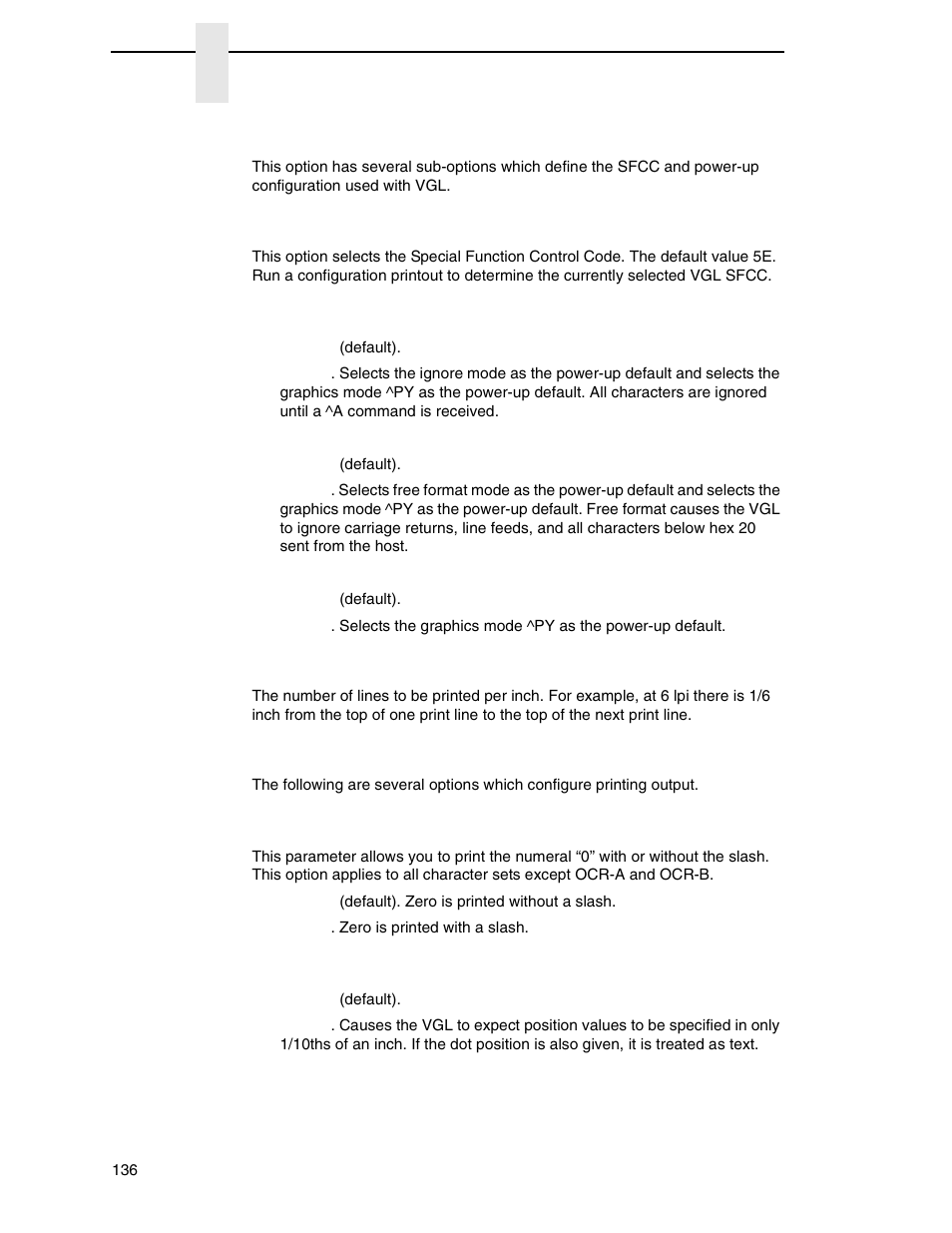 This option has several sub-options which define the SFCC and power-up configuration used with VGL.

This option selects the Special Function Control Code. The default value 5E. Run a configuration printout to determine the currently selected VGL SFCC.

(default).

. Selects the ignore mode as the power-up default and selects the graphics mode ^PY as the power-up default. All characters are ignored until a ^A command is received.

(default).

. Selects free format mode as the power-up default and selects the graphics mode ^PY as the power-up default. Free format causes the VGL to ignore carriage returns, line feeds, and all characters below hex 20 sent from the host.

(default).

. Selects the graphics mode ^PY as the power-up default.

The number of lines to be printed per inch. For example, at 6 lpi there is 1/6 inch from the top of one print line to the top of the next print line.

The following are several options which configure printing output.

This parameter allows you to print the numeral “0” with or without the slash. This option applies to all character sets except OCR-A and OCR-B.

(default). Zero is printed without a slash.

. Zero is printed with a slash.

(default).

. Causes the VGL to expect position values to be specified in only 1/10ths of an inch. If the dot position is also given, it is treated as text.

136